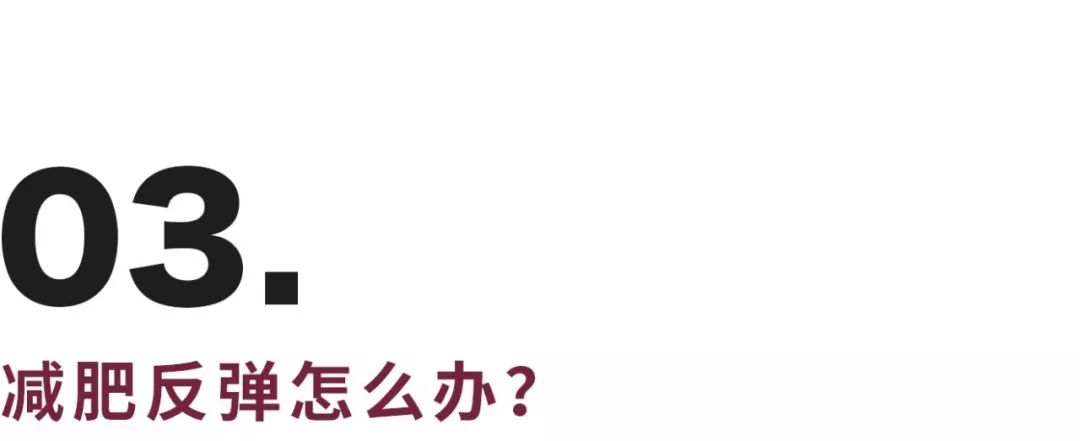 03.
减肥反弹怎么办？